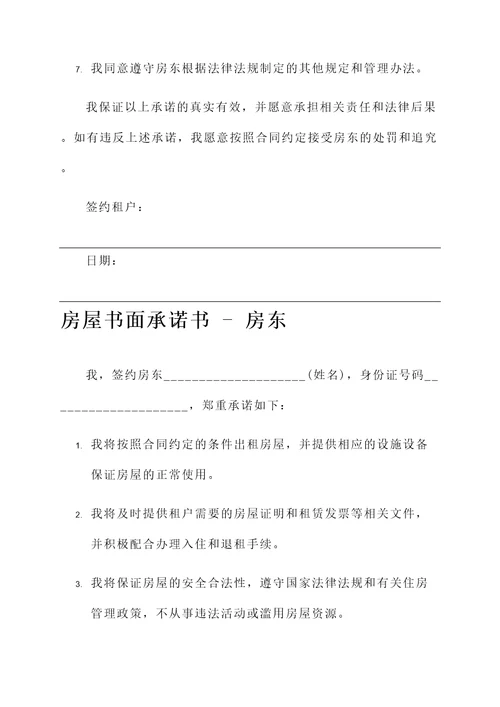 7. 我同意遵守房东根据法律法规制定的其他规定和管理办法。

我保证以上承诺的真实有效，并愿意承担相关责任和法律后果。如有违反上述承诺，我愿意按照合同约定接受房东的处罚和追究。

签约租户：

日期：

房屋书面承诺书 - 房东

我，签约房东____________________(姓名)，身份证号码____________________，郑重承诺如下：

1. 我将按照合同约定的条件出租房屋，并提供相应的设施设备保证房屋的正常使用。

2. 我将及时提供租户需要的房屋证明和租赁发票等相关文件，并积极配合办理入住和退租手续。

3. 我将保证房屋的安全合法性，遵守国家法律法规和有关住房管理政策，不从事违法活动或滥用房屋资源。